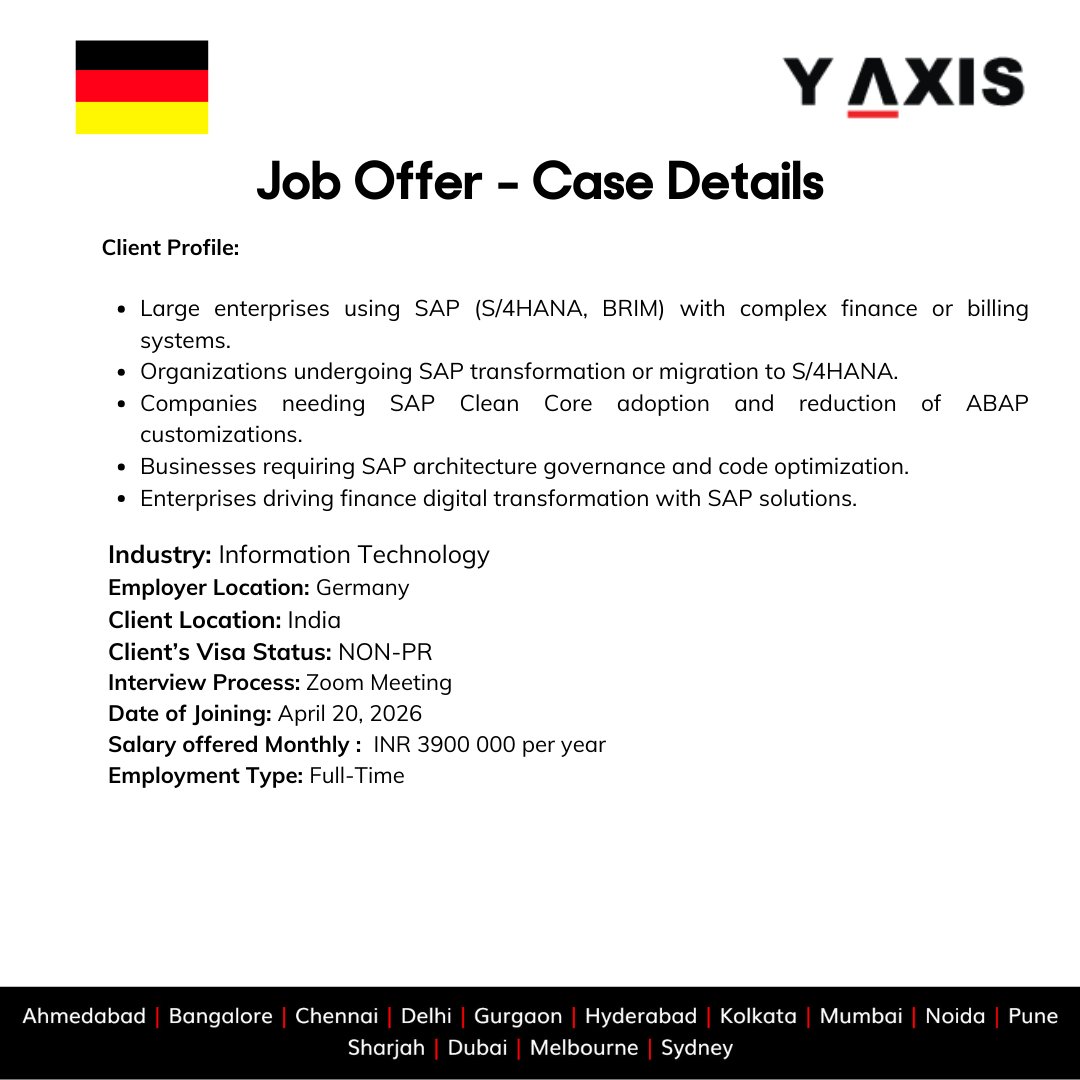 Y AXIS

Job Offer - Case Details

Client Profile:

- Large enterprises using SAP (S/4HANA, BRIM) with complex finance or billing systems.
- Organizations undergoing SAP transformation or migration to S/4HANA.
- Companies needing SAP Clean Core adoption and reduction of ABAP customizations.
- Businesses requiring SAP architecture governance and code optimization.
- Enterprises driving finance digital transformation with SAP solutions.

Industry: Information Technology
Employer Location: Germany
Client Location: India
Client's Visa Status: NON-PR
Interview Process: Zoom Meeting
Date of Joining: April 20, 2026
Salary offered Monthly : INR 3900 000 per year
Employment Type: Full-Time

Ahmedabad | Bangalore | Chennai | Delhi | Gurgaon | Hyderabad | Kolkata | Mumbai | Noida | Pune
Sharjah | Dubai | Melbourne | Sydney